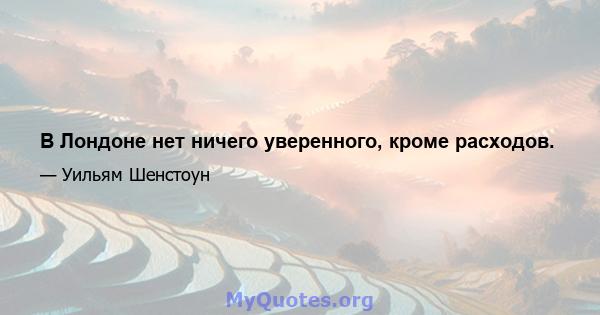 В Лондоне нет ничего уверенного, кроме расходов.

— Уильям Шенстоун

MyQuotes.org